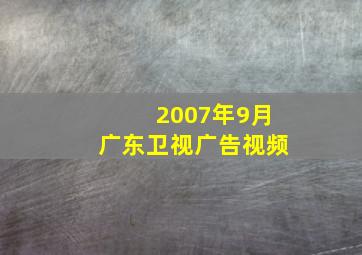 2007年9月
广东卫视广告视频